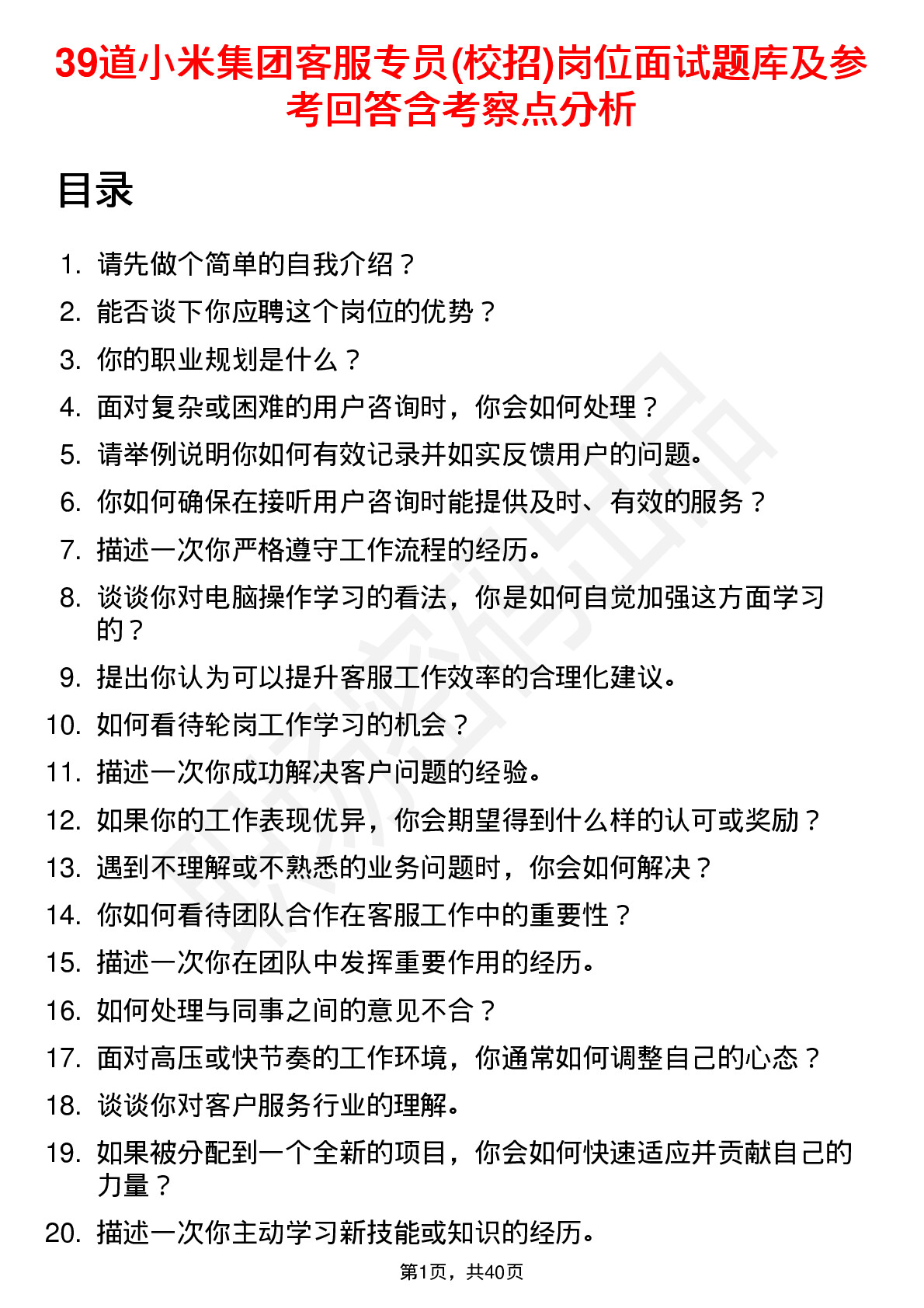 39道小米集团客服专员(校招)岗位面试题库及参考回答含考察点分析

目录

1. 请先做个简单的自我介绍？
2. 能否谈下你应聘这个岗位的优势？
3. 你的职业规划是什么？
4. 面对复杂或困难的用户咨询时，你会如何处理？
5. 请举例说明你如何有效记录并如实反馈用户的问题。
6. 你如何确保在接听用户咨询时能提供及时、有效的服务？
7. 描述一次你严格遵守工作流程的经历。
8. 谈谈你对电脑操作学习的看法，你是如何自觉加强这方面学习的？
9. 提出你认为可以提升客服工作效率的合理化建议。
10. 如何看待轮岗工作学习的机会？
11. 描述一次你成功解决客户问题的经验。
12. 如果你的工作表现优异，你会期望得到什么样的认可或奖励？
13. 遇到不理解或不熟悉的业务问题时，你会如何解决？
14. 你如何看待团队合作在客服工作中的重要性？
15. 描述一次你在团队中发挥重要作用的经历。
16. 如何处理与同事之间的意见不合？
17. 面对高压或快节奏的工作环境，你通常如何调整自己的心态？
18. 谈谈你对客户服务行业的理解。
19. 如果被分配到一个全新的项目，你会如何快速适应并贡献自己的力量？
20. 描述一次你主动学习新技能或知识的经历。

第1页，共40页